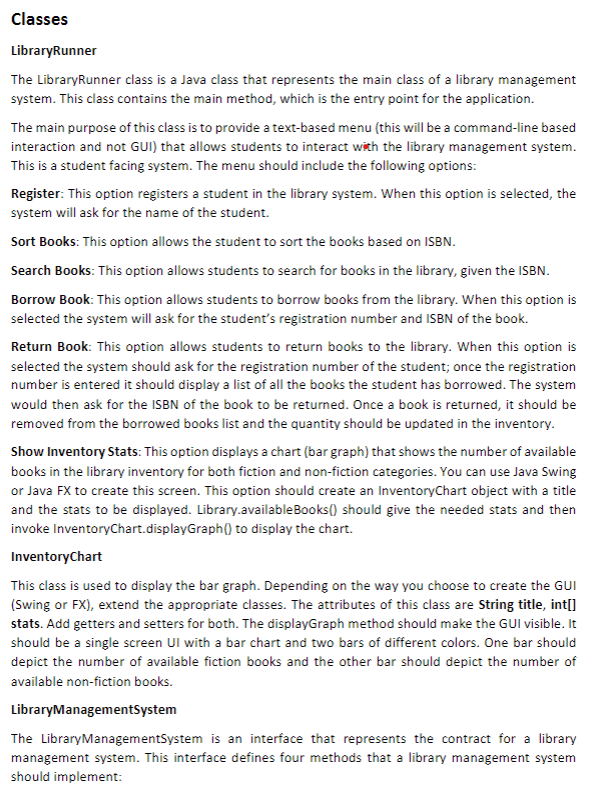 Classes

LibraryRunner

The LibraryRunner class is a Java class that represents the main class of a library management system. This class contains the main method, which is the entry point for the application.

The main purpose of this class is to provide a text-based menu (this will be a command-line based interaction and not GUI) that allows students to interact with the library management system. This is a student facing system. The menu should include the following options:

Register: This option registers a student in the library system. When this option is selected, the system will ask for the name of the student.

Sort Books: This option allows the student to sort the books based on ISBN.

Search Books: This option allows students to search for books in the library, given the ISBN.

Borrow Book: This option allows students to borrow books from the library. When this option is selected the system will ask for the student's registration number and ISBN of the book.

Return Book: This option allows students to return books to the library. When this option is selected the system should ask for the registration number of the student; once the registration number is entered it should display a list of all the books the student has borrowed. The system would then ask for the ISBN of the book to be returned. Once a book is returned, it should be removed from the borrowed books list and the quantity should be updated in the inventory.

Show Inventory Stats: This option displays a chart (bar graph) that shows the number of available books in the library inventory for both fiction and non-fiction categories. You can use Java Swing or Java FX to create this screen. This option should create an InventoryChart object with a title and the stats to be displayed. Library.availableBooks() should give the needed stats and then invoke InventoryChart.displayGraph() to display the chart.

InventoryChart

This class is used to display the bar graph. Depending on the way you choose to create the GUI (Swing or FX), extend the appropriate classes. The attributes of this class are String title, int[] stats. Add getters and setters for both. The displayGraph method should make the GUI visible. It should be a single screen UI with a bar chart and two bars of different colors. One bar should depict the number of available fiction books and the other bar should depict the number of available non-fiction books.

LibraryManagementSystem

The LibraryManagementSystem is an interface that represents the contract for a library management system. This interface defines four methods that a library management system should implement: